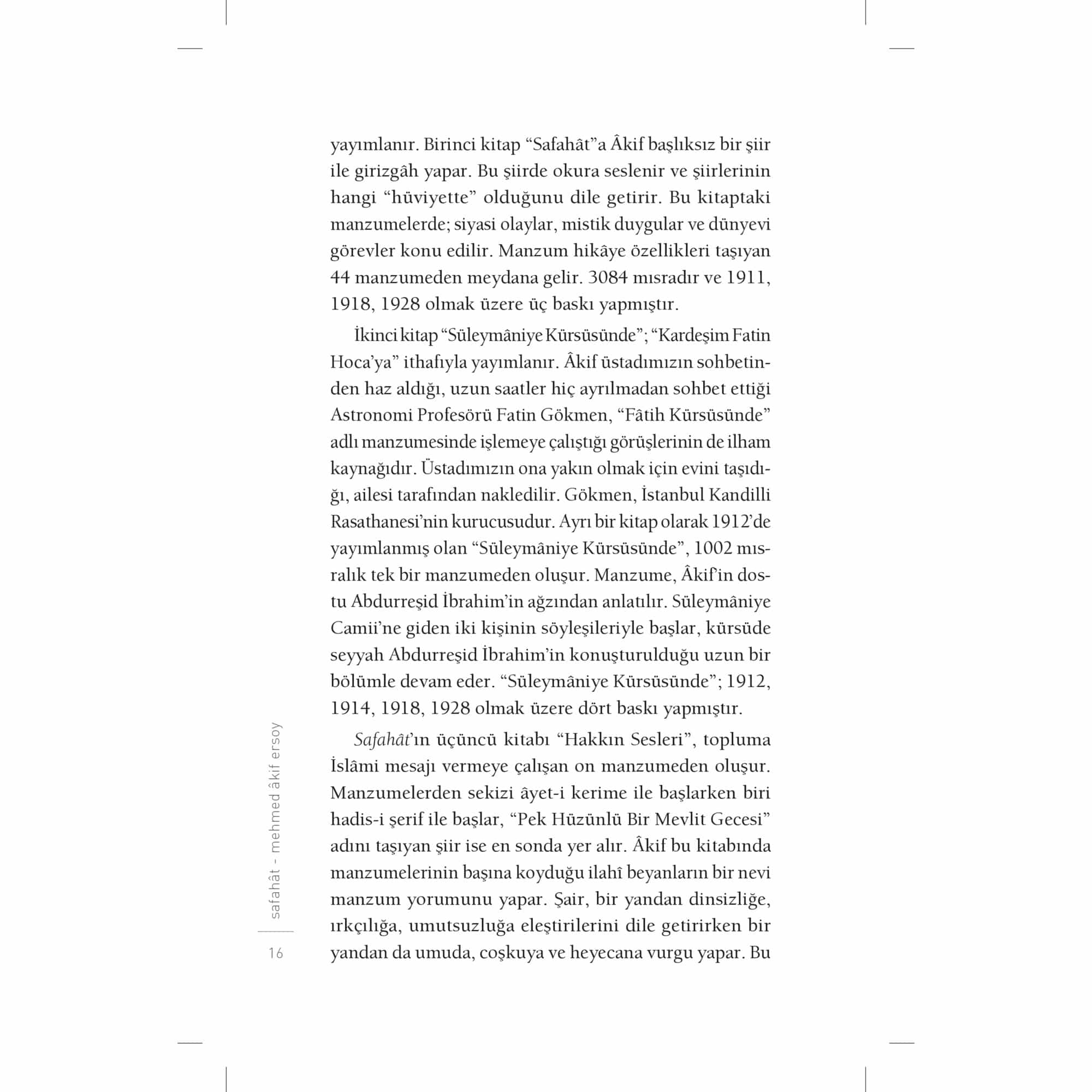 yayımlanır. Birinci kitap “Safahât”a Âkif başlıksız bir şiir ile girizgâh yapar. Bu şiirde okura seslenir ve şiirlerinin hangi “hüviyette” olduğunu dile getirir. Bu kitaptaki manzumelerde; siyasi olaylar, mistik duygular ve dünyevi görevler konu edilir. Manzum hikâye özellikleri taşıyan 44 manzumeden meydana gelir. 3084 mısradır ve 1911, 1918, 1928 olmak üzere üç baskı yapmıştır.

İkinci kitap “Süleymâniye Kürsüsünde”; “Kardeşim Fatin Hoca’ya” ithafıyla yayımlanır. Âkif üstadımızın sohbetinden haz aldığı, uzun saatler hiç ayrılmadan sohbet ettiği Astronomi Profesörü Fatin Gökmen, “Fâtih Kürsüsünde” adlı manzumesinde işlemeye çalıştığı görüşlerinin de ilham kaynağıdır. Üstadımızın ona yakın olmak için evini taşıdığı, ailesi tarafından nakledilir. Gökmen, İstanbul Kandilli Rasathanesi’nin kurucusudur. Ayrı bir kitap olarak 1912’de yayımlanmış olan “Süleymâniye Kürsüsünde”, 1002 mısralık tek bir manzumeden oluşur. Manzume, Âkif’in dostu Abdurreşid İbrahim’in ağzından anlatılır. Süleymâniye Camii’ne giden iki kişinin söyleşileriyle başlar, kürsüde seyyah Abdurreşid İbrahim’in konuşturulduğu uzun bir bölümle devam eder. “Süleymâniye Kürsüsünde”; 1912, 1914, 1918, 1928 olmak üzere dört baskı yapmıştır.

Safahât’ın üçüncü kitabı “Hakkın Sesleri”, topluma İslâmi mesajı vermeye çalışan on manzumeden oluşur. Manzumelerden sekizi âyet-i kerime ile başlarken biri hadis-i şerif ile başlar, “Pek Hüzünlü Bir Mevlit Gecesi” adını taşıyan şiir ise en sonda yer alır. Âkif bu kitabında manzumelerinin başına koyduğu ilahî beyanların bir nevi manzum yorumunu yapar. Şair, bir yandan dinsizliğe, ırkçılığa, umutsuzluğa eleştirilerini dile getirirken bir yandan da umuda, coşkuya ve heyecana vurgu yapar. Bu

safahât - mehmed âkif ersoy

16